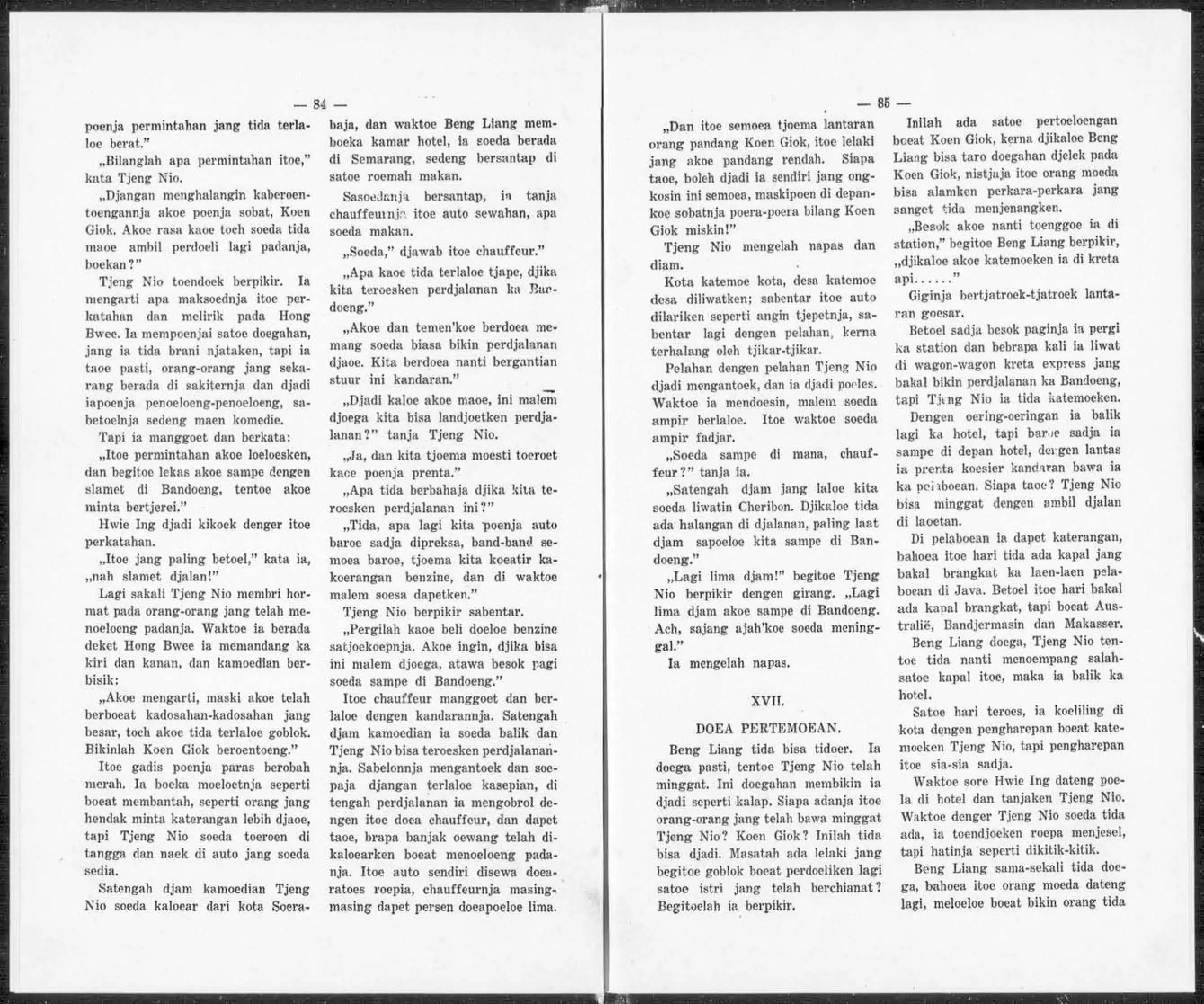 — 84 —

poenja permintahan jang tida terlaloe berat."

„Bilanglah apa permintahan itoe," kata Tjeng Nio.

„Djangan menghalangin kaberoentoengannja akoe poenja sobat, Koen Giok. Akoe rasa kaoe toch soeda tida maoe ambil perdoeli lagi padanja, boekan?"

Tjeng Nio toendoek berpikir. Ia mengarti apa maksoednja itoe perkatahan dan melirik pada Hong Bwee. Ia mempoenjai satoe doegahan, jang ia tida brani njataken, tapi ia taoe pasti, orang-orang jang sekarang berada di sakiternja dan djadi iapoenja penoeloeng-penoeloeng, sabetoelnja sedeng maen komedie.

Tapi ia manggoet dan berkata:

„Itoe permintahan akoe loeloesken, dan begitoe lekas akoe sampe dengen slamet di Bandoeng, tentoe akoe minta bertjerei."

Hwie Ing djadi kikoek denger itoe perkatahan.

„Itoe jang paling betoel," kata ia, „nah slamet djalan!"

Lagi sakali Tjeng Nio membri hormat pada orang-orang jang telah menoeloeng padanja. Waktoe ia berada deket Hong Bwee ia memandang ka kiri dan kanan, dan kamoedian berbisik:

„Akoe mengarti, maski akoe telah berboeat kadosahan-kadosahan jang besar, toch akoe tida terlaloe goblok. Bikinlah Koen Giok beroentoeng."

Itoe gadis poenja paras berobah merah. Ia boeka moeloetnja seperti boeat membantah, seperti orang jang hendak minta katerangan lebih djaoe, tapi Tjeng Nio soeda toeroen di tangga dan naek di auto jang soeda sedia.

Satengah djam kamoedian Tjeng Nio soeda kaloear dari kota Soerabaja, dan waktoe Beng Liang memboeka kamar hotel, ia soeda berada di Semarang, sedeng bersantap di satoe roemah makan.

Sasoedanja bersantap, ia tanja chauffeurnja itoe auto sewahan, apa soeda makan.

„Soeda," djawab itoe chauffeur."

„Apa kaoe tida terlaloe tjape, djika kita teroesken perdjalanan ka Bandoeng."

„Akoe dan temen'koe berdoea memang soeda biasa bikin perdjalanan djaoe. Kita berdoea nanti bergantian stuur ini kandaran."

„Djadi kaloe akoe maoe, ini malem djoega kita bisa landjoetken perdjalanan?" tanja Tjeng Nio.

„Ja, dan kita tjoema moesti toeroet kaoe poenja prenta."

„Apa tida berbahaja djika kita teroesken perdjalanan ini?"

„Tida, apa lagi kita poenja auto baroe sadja dipreksa, band-band semoea baroe, tjoema kita koeatir kakoerangan benzine, dan di waktoe malem soesa dapetken."

Tjeng Nio berpikir sabentar.

„Pergilah kaoe beli doeloe benzine satjoekoepnja. Akoe ingin, djika bisa ini malem djoega, atawa besok pagi soeda sampe di Bandoeng."

Itoe chauffeur manggoet dan berlaloe dengen kandarannja. Satengah djam kamoedian ia soeda balik dan Tjeng Nio bisa teroesken perdjalanannja. Sabelonnja mengantoek dan soepaja djangan terlaloe kasepian, di tengah perdjalanan ia mengobrol dengen itoe doea chauffeur, dan dapet taoe, brapa banjak oewang telah dikaloearken boeat menoeloeng padanja. Itoe auto sendiri disewa doearatoes roepia, chauffeurnja masing-masing dapet persen doeapoeloe lima.

— 85 —

„Dan itoe semoea tjoema lantaran orang pandang Koen Giok, itoe lelaki jang akoe pandang rendah. Siapa taoe, boleh djadi ia sendiri jang ongkosin ini semoea, maskipoen di depankoe sobatnja poera-poera bilang Koen Giok miskin!"

Tjeng Nio mengelah napas dan diam.

Kota katemoe kota, desa katemoe desa diliwatken; sabentar itoe auto dilariken seperti angin tjepetnja, sabentar lagi dengen pelahan, kerna terhalang oleh tjikar-tjikar.

Pelahan dengen pelahan Tjeng Nio djadi mengantoek, dan ia djadi poeles. Waktoe ia mendoesin, malem soeda ampir berlaloe. Itoe waktoe soeda ampir fadjar.

„Soeda sampe di mana, chauffeur?" tanja ia.

„Satengah djam jang laloe kita soeda liwatin Cheribon. Djikaloe tida ada halangan di djalanan, paling laat djam sapoeloe kita sampe di Bandoeng."

„Lagi lima djam!" begitoe Tjeng Nio berpikir dengen girang. „Lagi lima djam akoe sampe di Bandoeng. Ach, sajang ajah'koe soeda meninggal."

Ia mengelah napas.

XVII.

DOEA PERTEMOEAN.

Beng Liang tida bisa tidoer. Ia doega pasti, tentoe Tjeng Nio telah minggat. Ini doegahan membikin ia djadi seperti kalap. Siapa adanja itoe orang-orang jang telah bawa minggat Tjeng Nio? Koen Giok? Inilah tida bisa djadi. Masatah ada lelaki jang begitoe goblok boeat perdoeliken lagi satoe istri jang telah berchianat? Begitoelah ia berpikir.

Inilah ada satoe pertoeloengan boeat Koen Giok, kerna djikaloe Beng Liang bisa taro doegahan djelek pada Koen Giok, nistjaja itoe orang moeda bisa alamken perkara-perkara jang sanget tida menjenangken.

„Besok akoe nanti toenggoe ia di station," begitoe Beng Liang berpikir, „djikaloe akoe katemoeken ia di kreta api......"

Giginja bertjatroek-tjatroek lantaran goesar.

Betoel sadja besok paginja ia pergi ka station dan bebrapa kali ia liwat di wagon-wagon kreta express jang bakal bikin perdjalanan ka Bandoeng, tapi Tjeng Nio ia tida katemoeken.

Dengen oering-oeringan ia balik lagi ka hotel, tapi baroe sadja ia sampe di depan hotel, dengen lantas ia prenta koesier kandaran bawa ia ka pelaboean. Siapa taoe? Tjeng Nio bisa minggat dengen ambil djalan di laoetan.

Di pelaboean ia dapet katerangan, bahoea itoe hari tida ada kapal jang bakal brangkat ka laen-laen pelaboean di Java. Betoel itoe hari bakal ada kapal brangkat, tapi boeat Australië, Bandjermasin dan Makasser.

Beng Liang doega, Tjeng Nio tentoe tida nanti menoempang salah-satoe kapal itoe, maka ia balik ka hotel.

Satoe hari teroes, ia koeliling di kota dengen pengharepan boeat katemoeken Tjeng Nio, tapi pengharepan itoe sia-sia sadja.

Waktoe sore Hwie Ing dateng poela di hotel dan tanjaken Tjeng Nio. Waktoe denger Tjeng Nio soeda tida ada, ia toendjoeken roepa menjesel, tapi hatinja seperti dikitik-kitik.

Beng Liang sama-sekali tida doega, bahoea itoe orang moeda dateng lagi, meloeloe boeat bikin orang tida